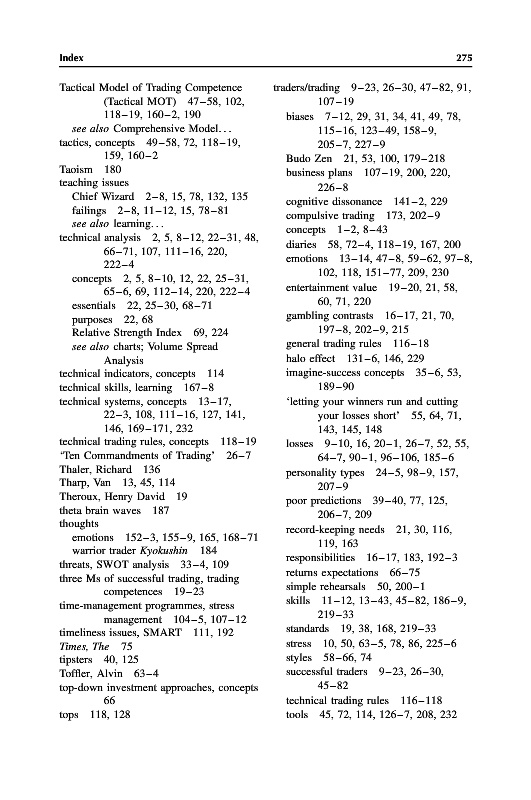 Index 275

Tactical Model of Trading Competence (Tactical MOT) 47–58, 102, 118–19, 160–2, 190
see also Comprehensive Model...
tactics, concepts 49–58, 72, 118–19, 159, 160–2
Taoism 180
teaching issues
Chief Wizard 2–8, 15, 78, 132, 135
failings 2–8, 11–12, 15, 78–81
see also learning...
technical analysis 2, 5, 8–12, 22–31, 48, 66–71, 107, 111–16, 220, 222–4
concepts 2, 5, 8–10, 12, 22, 25–31, 65–6, 69, 112–14, 220, 222–4
essentials 22, 25–30, 68–71
purposes 22, 68
Relative Strength Index 69, 224
see also charts; Volume Spread Analysis
technical indicators, concepts 114
technical skills, learning 167–8
technical systems, concepts 13–17, 22–3, 108, 111–16, 127, 141, 146, 169–171, 232
technical trading rules, concepts 118–19
'Ten Commandments of Trading' 26–7
Thaler, Richard 136
Tharp, Van 13, 45, 114
Theroux, Henry David 19
theta brain waves 187
thoughts
emotions 152–3, 155–9, 165, 168–71
warrior trader Kyokushin 184
threats, SWOT analysis 33–4, 109
three Ms of successful trading, trading competences 19–23
time-management programmes, stress management 104–5, 107–12
timeliness issues, SMART 111, 192
Times, The 75
tipsters 40, 125
Toffler, Alvin 63–4
top-down investment approaches, concepts 66
tops 118, 128

traders/trading 9–23, 26–30, 47–82, 91, 107–19
biases 7–12, 29, 31, 34, 41, 49, 78, 115–16, 123–49, 158–9, 205–7, 227–9
Budo Zen 21, 53, 100, 179–218
business plans 107–19, 200, 220, 226–8
cognitive dissonance 141–2, 229
compulsive trading 173, 202–9
concepts 1–2, 8–43
diaries 58, 72–4, 118–19, 167, 200
emotions 13–14, 47–8, 59–62, 97–8, 102, 118, 151–77, 209, 230
entertainment value 19–20, 21, 58, 60, 71, 220
gambling contrasts 16–17, 21, 70, 197–8, 202–9, 215
general trading rules 116–18
halo effect 131–6, 146, 229
imagine-success concepts 35–6, 53, 189–90
'letting your winners run and cutting your losses short' 55, 64, 71, 143, 145, 148
losses 9–10, 16, 20–1, 26–7, 52, 55, 64–7, 90–1, 96–106, 185–6
personality types 24–5, 98–9, 157, 207–9
poor predictions 39–40, 77, 125, 206–7, 209
record-keeping needs 21, 30, 116, 119, 163
responsibilities 16–17, 183, 192–3
returns expectations 66–75
simple rehearsals 50, 200–1
skills 11–12, 13–43, 45–82, 186–9, 219–33
standards 19, 38, 168, 219–33
stress 10, 50, 63–5, 78, 86, 225–6
styles 58–66, 74
successful traders 9–23, 26–30, 45–82
technical trading rules 116–118
tools 45, 72, 114, 126–7, 208, 232